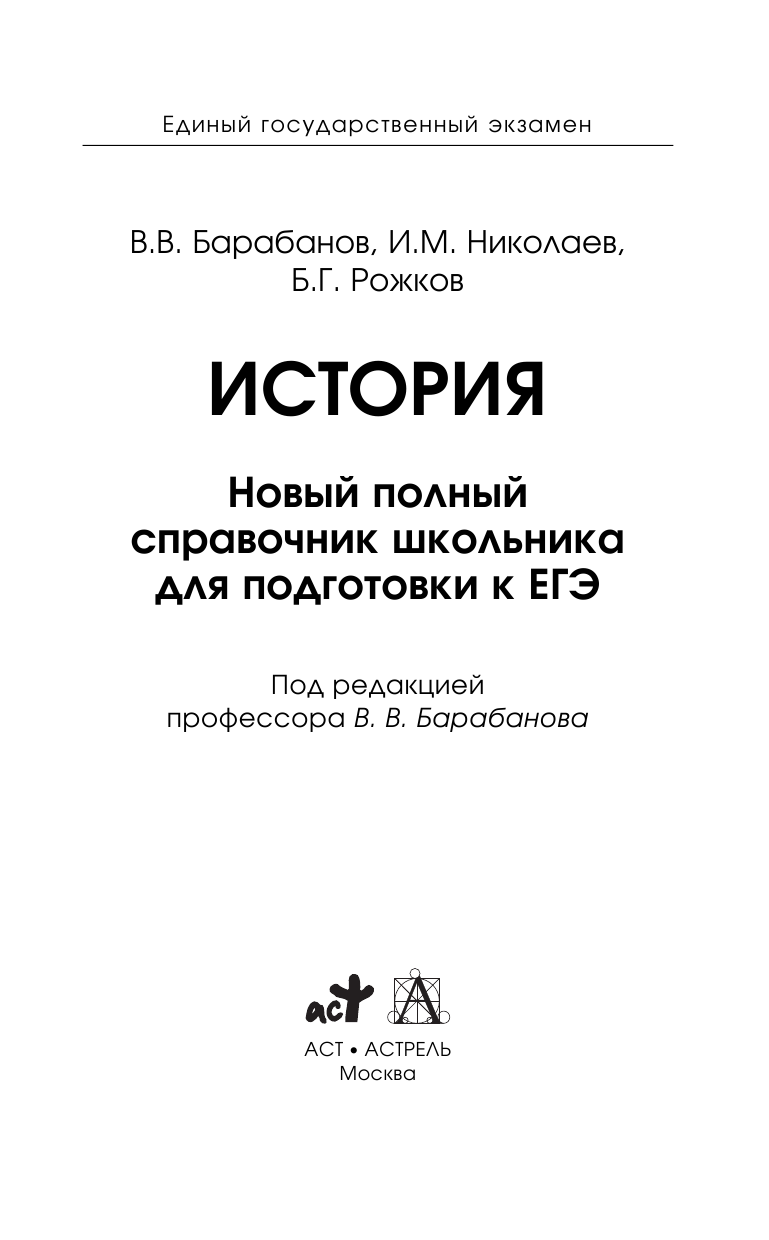 Единый государственный экзамен

В.В. Барабанов, И.М. Николаев, Б.Г. Рожков

ИСТОРИЯ

Новый полный справочник школьника для подготовки к ЕГЭ

Под редакцией профессора В. В. Барабанова

аст

АСТ • АСТРЕЛЬ
Москва